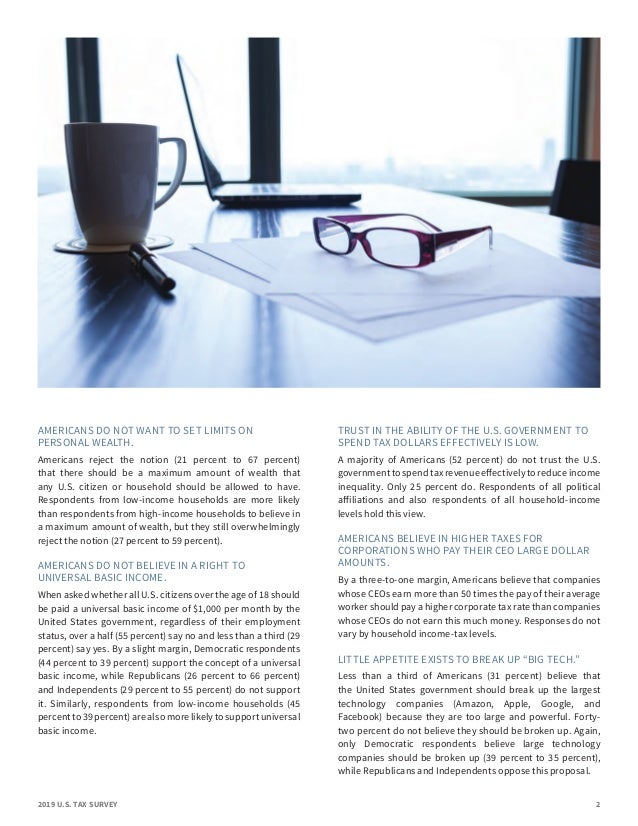 AMERICANS DO NOT WANT TO SET LIMITS ON PERSONAL WEALTH.

Americans reject the notion (21 percent to 67 percent) that there should be a maximum amount of wealth that any U.S. citizen or household should be allowed to have. Respondents from low-income households are more likely than respondents from high-income households to believe in a maximum amount of wealth, but they still overwhelmingly reject the notion (27 percent to 59 percent).

AMERICANS DO NOT BELIEVE IN A RIGHT TO UNIVERSAL BASIC INCOME.

When asked whether all U.S. citizens over the age of 18 should be paid a universal basic income of $1,000 per month by the United States government, regardless of their employment status, over a half (55 percent) say no and less than a third (29 percent) say yes. By a slight margin, Democratic respondents (44 percent to 39 percent) support the concept of a universal basic income, while Republicans (26 percent to 66 percent) and Independents (29 percent to 55 percent) do not support it. Similarly, respondents from low-income households (45 percent to 39 percent) are also more likely to support universal basic income.

TRUST IN THE ABILITY OF THE U.S. GOVERNMENT TO SPEND TAX DOLLARS EFFECTIVELY IS LOW.

A majority of Americans (52 percent) do not trust the U.S. government to spend tax revenue effectively to reduce income inequality. Only 25 percent do. Respondents of all political affiliations and also respondents of all household-income levels hold this view.

AMERICANS BELIEVE IN HIGHER TAXES FOR CORPORATIONS WHO PAY THEIR CEO LARGE DOLLAR AMOUNTS.

By a three-to-one margin, Americans believe that companies whose CEOs earn more than 50 times the pay of their average worker should pay a higher corporate tax rate than companies whose CEOs do not earn this much money. Responses do not vary by household income-tax levels.

LITTLE APPETITE EXISTS TO BREAK UP "BIG TECH."

Less than a third of Americans (31 percent) believe that the United States government should break up the largest technology companies (Amazon, Apple, Google, and Facebook) because they are too large and powerful. Forty-two percent do not believe they should be broken up. Again, only Democratic respondents believe large technology companies should be broken up (39 percent to 35 percent), while Republicans and Independents oppose this proposal.

2019 U.S. TAX SURVEY

2